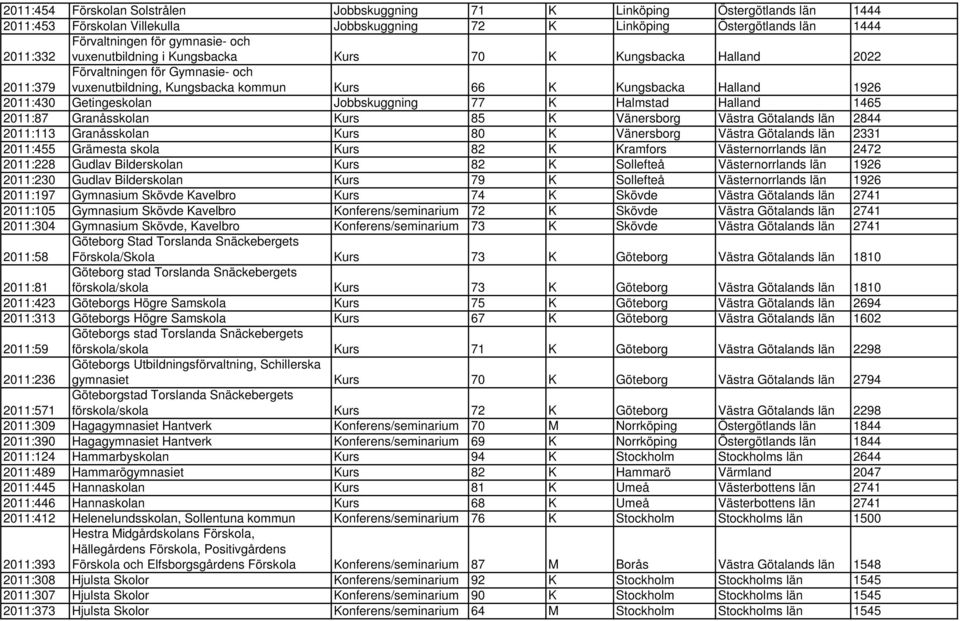 | | | | | | | | |
|---|---|---|---|---|---|---|---|
| 2011:454 | Förskolan Solstrålen | Jobbskuggning | 71 | K | Linköping | Östergötlands län | 1444 |
| 2011:453 | Förskolan Villekulla | Jobbskuggning | 72 | K | Linköping | Östergötlands län | 1444 |
| 2011:332 | Förvaltningen för gymnasie- och vuxenutbildning i Kungsbacka | Kurs | 70 | K | Kungsbacka | Halland | 2022 |
| 2011:379 | Förvaltningen för Gymnasie- och vuxenutbildning, Kungsbacka kommun | Kurs | 66 | K | Kungsbacka | Halland | 1926 |
| 2011:430 | Getingeskolan | Jobbskuggning | 77 | K | Halmstad | Halland | 1465 |
| 2011:87 | Granåsskolan | Kurs | 85 | K | Vänersborg | Västra Götalands län | 2844 |
| 2011:113 | Granåsskolan | Kurs | 80 | K | Vänersborg | Västra Götalands län | 2331 |
| 2011:455 | Grämesta skola | Kurs | 82 | K | Kramfors | Västernorrlands län | 2472 |
| 2011:228 | Gudlav Bilderskolan | Kurs | 82 | K | Sollefteå | Västernorrlands län | 1926 |
| 2011:230 | Gudlav Bilderskolan | Kurs | 79 | K | Sollefteå | Västernorrlands län | 1926 |
| 2011:197 | Gymnasium Skövde Kavelbro | Kurs | 74 | K | Skövde | Västra Götalands län | 2741 |
| 2011:105 | Gymnasium Skövde Kavelbro | Konferens/seminarium | 72 | K | Skövde | Västra Götalands län | 2741 |
| 2011:304 | Gymnasium Skövde, Kavelbro | Konferens/seminarium | 73 | K | Skövde | Västra Götalands län | 2741 |
| 2011:58 | Göteborg Stad Torslanda Snäckebergets Förskola/Skola | Kurs | 73 | K | Göteborg | Västra Götalands län | 1810 |
| 2011:81 | Göteborg stad Torslanda Snäckebergets förskola/skola | Kurs | 73 | K | Göteborg | Västra Götalands län | 1810 |
| 2011:423 | Göteborgs Högre Samskola | Kurs | 75 | K | Göteborg | Västra Götalands län | 2694 |
| 2011:313 | Göteborgs Högre Samskola | Kurs | 67 | K | Göteborg | Västra Götalands län | 1602 |
| 2011:59 | Göteborgs stad Torslanda Snäckebergets förskola/skola | Kurs | 71 | K | Göteborg | Västra Götalands län | 2298 |
| 2011:236 | Göteborgs Utbildningsförvaltning, Schillerska gymnasiet | Kurs | 70 | K | Göteborg | Västra Götalands län | 2794 |
| 2011:571 | Göteborgstad Torslanda Snäckebergets förskola/skola | Kurs | 72 | K | Göteborg | Västra Götalands län | 2298 |
| 2011:309 | Hagagymnasiet Hantverk | Konferens/seminarium | 70 | M | Norrköping | Östergötlands län | 1844 |
| 2011:390 | Hagagymnasiet Hantverk | Konferens/seminarium | 69 | K | Norrköping | Östergötlands län | 1844 |
| 2011:124 | Hammarbyskolan | Kurs | 94 | K | Stockholm | Stockholms län | 2644 |
| 2011:489 | Hammarögymnasiet | Kurs | 82 | K | Hammarö | Värmland | 2047 |
| 2011:445 | Hannaskolan | Kurs | 81 | K | Umeå | Västerbottens län | 2741 |
| 2011:446 | Hannaskolan | Kurs | 68 | K | Umeå | Västerbottens län | 2741 |
| 2011:412 | Helenelundsskolan, Sollentuna kommun | Konferens/seminarium | 76 | K | Stockholm | Stockholms län | 1500 |
| 2011:393 | Hestra Midgårdskolans Förskola, Hällegårdens Förskola, Positivgårdens Förskola och Elfsborgsgårdens Förskola | Konferens/seminarium | 87 | M | Borås | Västra Götalands län | 1548 |
| 2011:308 | Hjulsta Skolor | Konferens/seminarium | 92 | K | Stockholm | Stockholms län | 1545 |
| 2011:307 | Hjulsta Skolor | Konferens/seminarium | 90 | K | Stockholm | Stockholms län | 1545 |
| 2011:373 | Hjulsta Skolor | Konferens/seminarium | 64 | M | Stockholm | Stockholms län | 1545 |